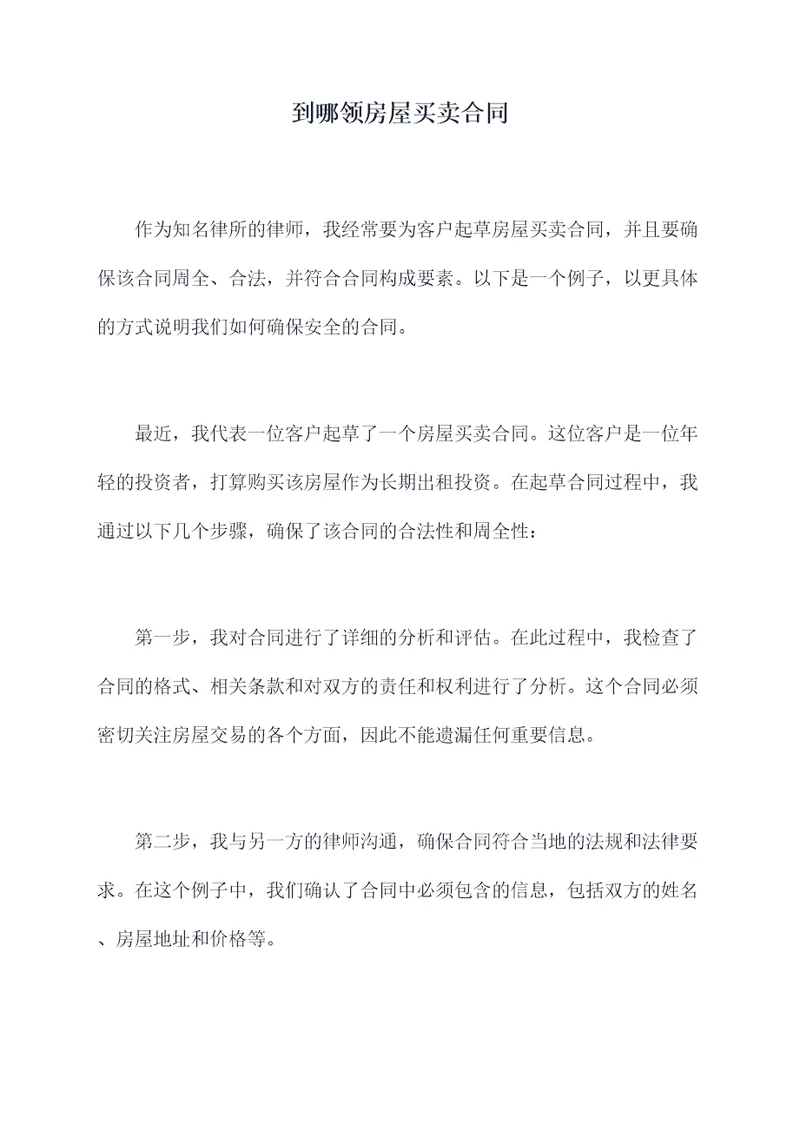 到哪领房屋买卖合同

作为知名律所的律师，我经常要为客户起草房屋买卖合同，并且要确保该合同周全、合法，并符合合同构成要素。以下是一个例子，以更具体的方式说明我们如何确保安全的合同。

最近，我代表一位客户起草了一个房屋买卖合同。这位客户是一位年轻的投资者，打算购买该房屋作为长期出租投资。在起草合同过程中，我通过以下几个步骤，确保了该合同的合法性和周全性：

第一步，我对合同进行了详细的分析和评估。在此过程中，我检查了合同的格式、相关条款和对双方的责任和权利进行了分析。这个合同必须密切关注房屋交易的各个方面，因此不能遗漏任何重要信息。

第二步，我与另一方的律师沟通，确保合同符合当地的法规和法律要求。在这个例子中，我们确认了合同中必须包含的信息，包括双方的姓名、房屋地址和价格等。